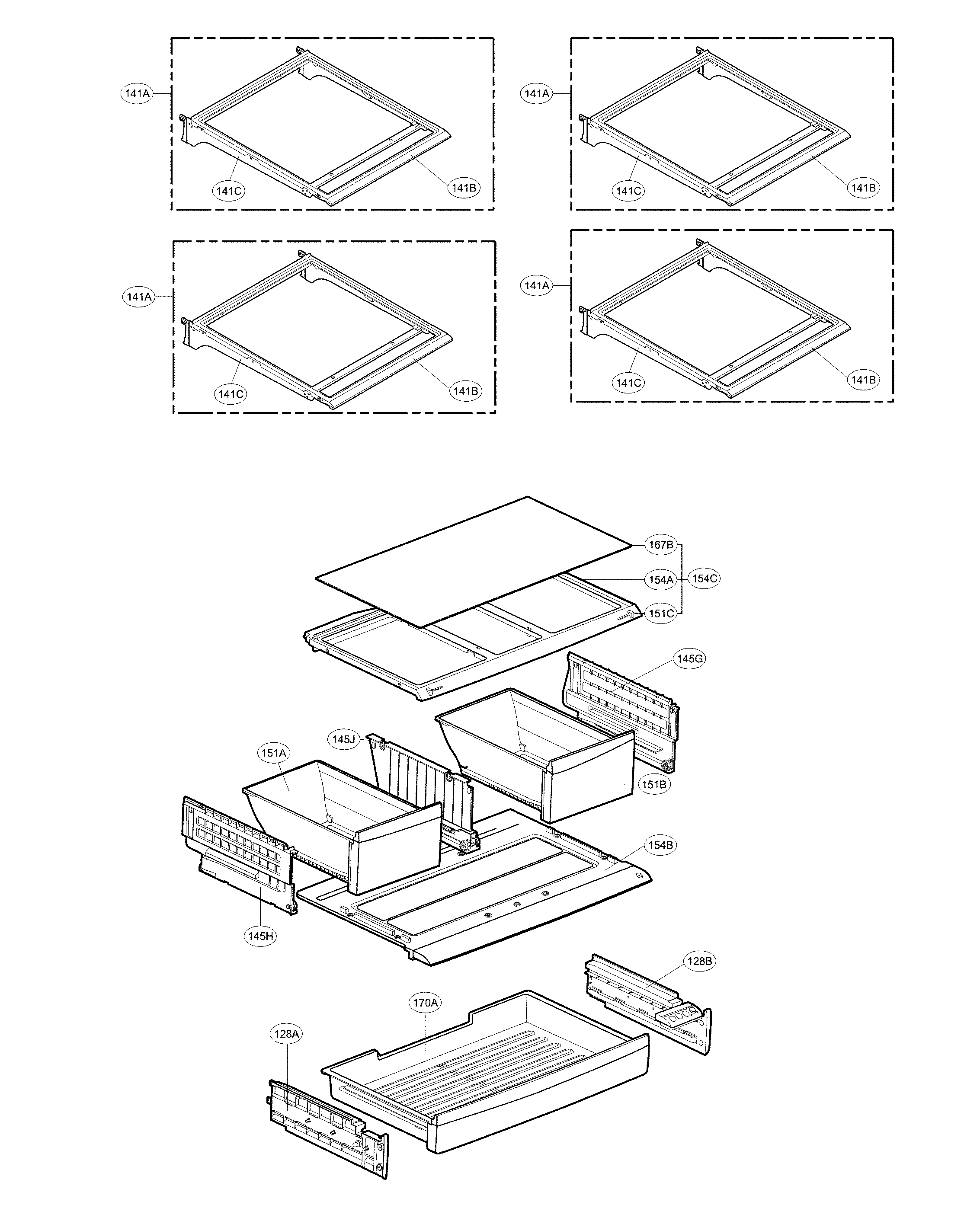 141A
141C
141B

141A
141C
141B

141A
141C
141B

141A
141C
141B

167B
154A
154C
151C
145G
145J
151A
151B
154B
145H
128B
170A
128A